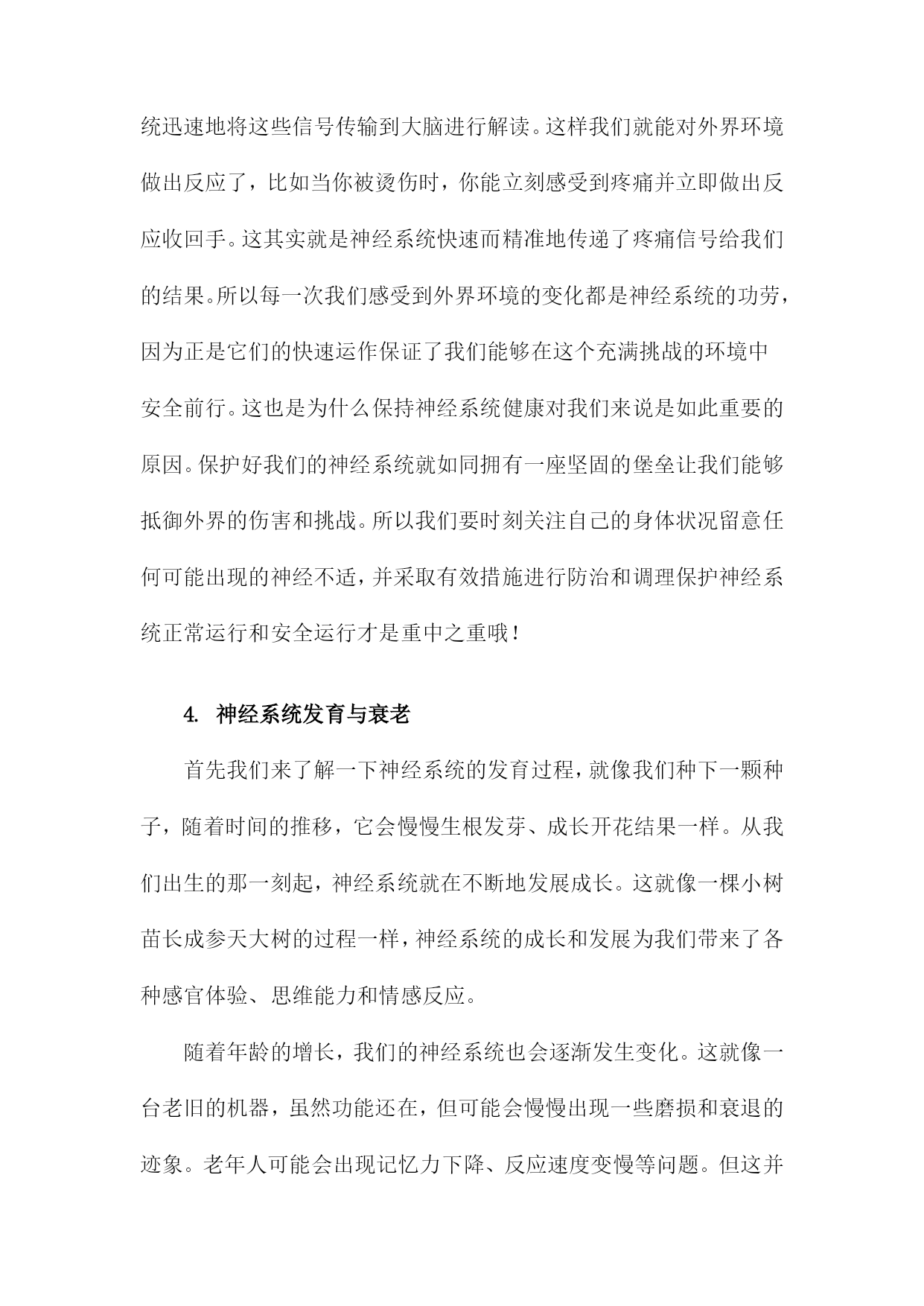 统迅速地将这些信号传输到大脑进行解读。这样我们就能对外界环境做出反应了，比如当你被烫伤时，你能立刻感受到疼痛并立即做出反应收回手。这其实就是神经系统快速而精准地传递了疼痛信号给我们的结果。所以每一次我们感受到外界环境的变化都是神经系统的功劳，因为正是它们的快速运作保证了我们能够在这个充满挑战的环境中安全前行。这也是为什么保持神经系统健康对我们来说是如此重要的原因。保护好我们的神经系统就如同拥有一座坚固的堡垒让我们能够抵御外界的伤害和挑战。所以我们要时刻关注自己的身体状况留意任何可能出现的神经不适，并采取有效措施进行防治和调理保护神经系统正常运行和安全运行才是重中之重哦！

4. 神经系统发育与衰老

首先我们来了解一下神经系统的发育过程，就像我们种下一颗种子，随着时间的推移，它会慢慢生根发芽、成长开花结果一样。从我们出生的那一刻起，神经系统就在不断地发展成长。这就像一棵小树苗长成参天大树的过程一样，神经系统的成长和发展为我们带来了各种感官体验、思维能力和情感反应。

随着年龄的增长，我们的神经系统也会逐渐发生变化。这就像一台老旧的机器，虽然功能还在，但可能会慢慢出现一些磨损和衰退的迹象。老年人可能会出现记忆力下降、反应速度变慢等问题。但这并